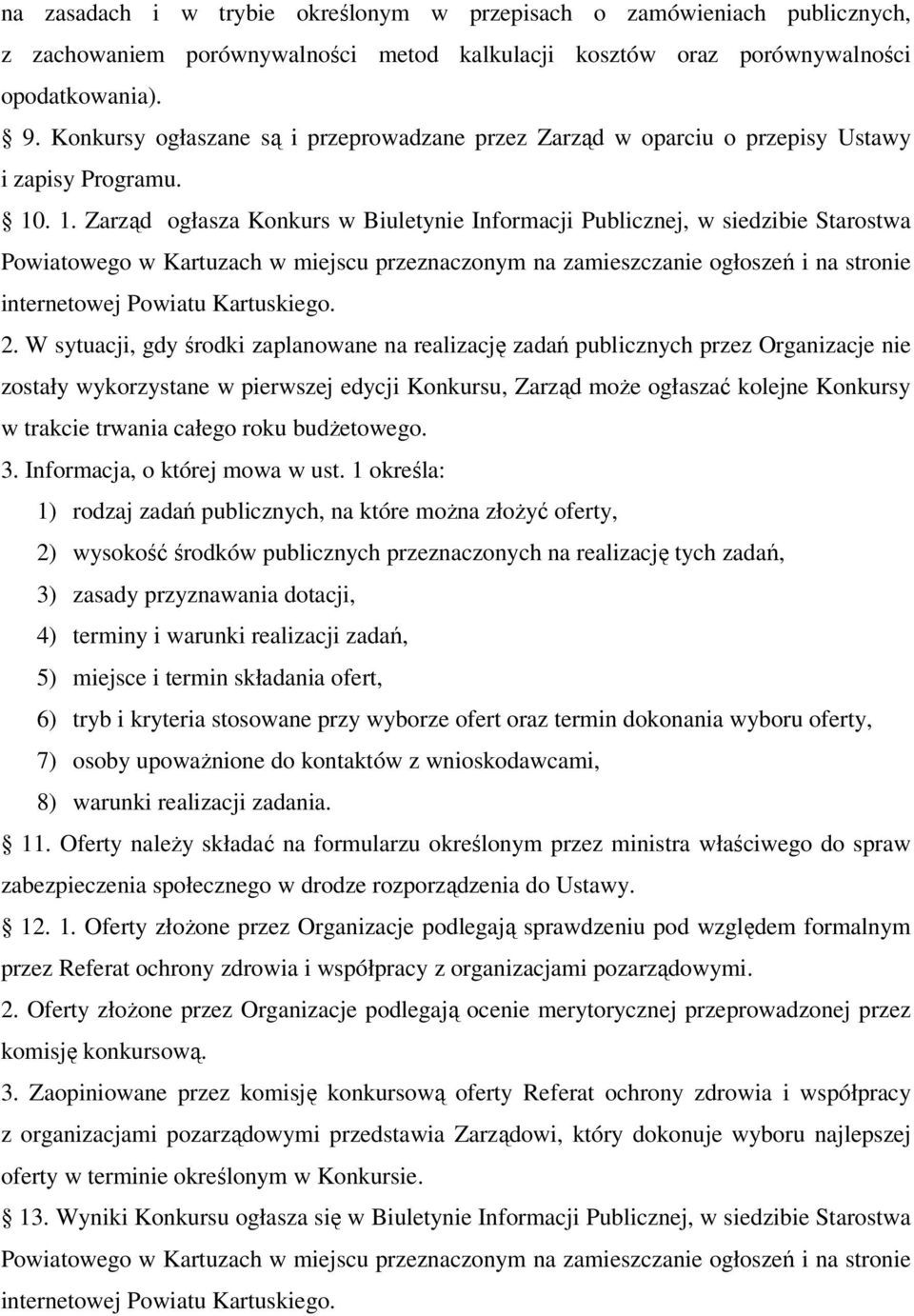 na zasadach i w trybie określonym w przepisach o zamówieniach publicznych, z zachowaniem porównywalności metod kalkulacji kosztów oraz porównywalności opodatkowania).

§ 9. Konkursy ogłaszane są i przeprowadzane przez Zarząd w oparciu o przepisy Ustawy i zapisy Programu.

§ 10. 1. Zarząd ogłasza Konkurs w Biuletynie Informacji Publicznej, w siedzibie Starostwa Powiatowego w Kartuzach w miejscu przeznaczonym na zamieszczanie ogłoszeń i na stronie internetowej Powiatu Kartuskiego.

2. W sytuacji, gdy środki zaplanowane na realizację zadań publicznych przez Organizacje nie zostały wykorzystane w pierwszej edycji Konkursu, Zarząd może ogłaszać kolejne Konkursy w trakcie trwania całego roku budżetowego.

3. Informacja, o której mowa w ust. 1 określa:

1) rodzaj zadań publicznych, na które można złożyć oferty,

2) wysokość środków publicznych przeznaczonych na realizację tych zadań,

3) zasady przyznawania dotacji,

4) terminy i warunki realizacji zadań,

5) miejsce i termin składania ofert,

6) tryb i kryteria stosowane przy wyborze ofert oraz termin dokonania wyboru oferty,

7) osoby upoważnione do kontaktów z wnioskodawcami,

8) warunki realizacji zadania.

§ 11. Oferty należy składać na formularzu określonym przez ministra właściwego do spraw zabezpieczenia społecznego w drodze rozporządzenia do Ustawy.

§ 12. 1. Oferty złożone przez Organizacje podlegają sprawdzeniu pod względem formalnym przez Referat ochrony zdrowia i współpracy z organizacjami pozarządowymi.

2. Oferty złożone przez Organizacje podlegają ocenie merytorycznej przeprowadzonej przez komisję konkursową.

3. Zaopiniowane przez komisję konkursową oferty Referat ochrony zdrowia i współpracy z organizacjami pozarządowymi przedstawia Zarządowi, który dokonuje wyboru najlepszej oferty w terminie określonym w Konkursie.

§ 13. Wyniki Konkursu ogłasza się w Biuletynie Informacji Publicznej, w siedzibie Starostwa Powiatowego w Kartuzach w miejscu przeznaczonym na zamieszczanie ogłoszeń i na stronie internetowej Powiatu Kartuskiego.